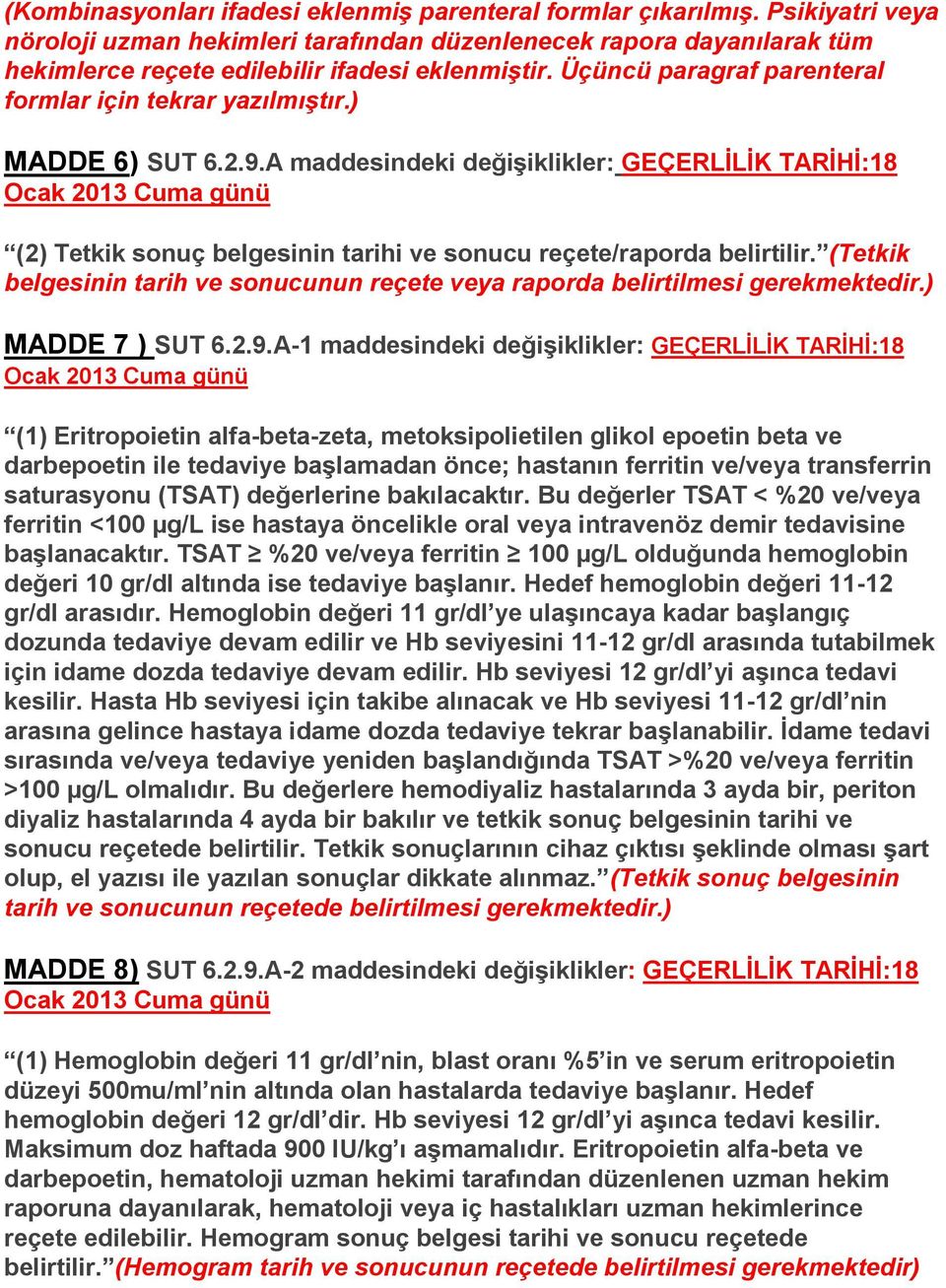 (Kombinasyonları ifadesi eklenmiş parenteral formlar çıkarılmış. Psikiyatri veya nöroloji uzman hekimleri tarafından düzenlenecek rapora dayanılarak tüm hekimlerce reçete edilebilir ifadesi eklenmiştir. Üçüncü paragraf parenteral formlar için tekrar yazılmıştır.)

MADDE 6) SUT 6.2.9.A maddesindeki değişiklikler: GEÇERLİLİK TARİHİ:18 Ocak 2013 Cuma günü

“(2) Tetkik sonuç belgesinin tarihi ve sonucu reçete/raporda belirtilir.”(Tetkik belgesinin tarih ve sonucunun reçete veya raporda belirtilmesi gerekmektedir.)

MADDE 7 ) SUT 6.2.9.A-1 maddesindeki değişiklikler: GEÇERLİLİK TARİHİ:18 Ocak 2013 Cuma günü

“(1) Eritropoietin alfa-beta-zeta, metoksipolietilen glikol epoetin beta ve darbepoetin ile tedaviye başlamadan önce; hastanın ferritin ve/veya transferrin saturasyonu (TSAT) değerlerine bakılacaktır. Bu değerler TSAT < %20 ve/veya ferritin <100 µg/L ise hastaya öncelikle oral veya intravenöz demir tedavisine başlanacaktır. TSAT ≥ %20 ve/veya ferritin ≥ 100 µg/L olduğunda hemoglobin değeri 10 gr/dl altında ise tedaviye başlanır. Hedef hemoglobin değeri 11-12 gr/dl arasıdır. Hemoglobin değeri 11 gr/dl’ye ulaşıncaya kadar başlangıç dozunda tedaviye devam edilir ve Hb seviyesini 11-12 gr/dl arasında tutabilmek için idame dozda tedaviye devam edilir. Hb seviyesi 12 gr/dl’yi aşınca tedavi kesilir. Hasta Hb seviyesi için takibe alınacak ve Hb seviyesi 11-12 gr/dl’nin arasına gelince hastaya idame dozda tedaviye tekrar başlanabilir. İdame tedavi sırasında ve/veya tedaviye yeniden başlandığında TSAT >%20 ve/veya ferritin >100 µg/L olmalıdır. Bu değerlere hemodiyaliz hastalarında 3 ayda bir, periton diyaliz hastalarında 4 ayda bir bakılır ve tetkik sonuç belgesinin tarihi ve sonucu reçetede belirtilir. Tetkik sonuçlarının cihaz çıktısı şeklinde olması şart olup, el yazısı ile yazılan sonuçlar dikkate alınmaz.”(Tetkik sonuç belgesinin tarih ve sonucunun reçetede belirtilmesi gerekmektedir.)

MADDE 8) SUT 6.2.9.A-2 maddesindeki değişiklikler: GEÇERLİLİK TARİHİ:18 Ocak 2013 Cuma günü

“(1) Hemoglobin değeri 11 gr/dl’nin, blast oranı %5’in ve serum eritropoietin düzeyi 500mu/ml’nin altında olan hastalarda tedaviye başlanır. Hedef hemoglobin değeri 12 gr/dl’dir. Hb seviyesi 12 gr/dl’yi aşınca tedavi kesilir. Maksimum doz haftada 900 IU/kg’ı aşmamalıdır. Eritropoietin alfa-beta ve darbepoetin, hematoloji uzman hekimi tarafından düzenlenen uzman hekim raporuna dayanılarak, hematoloji veya iç hastalıkları uzman hekimlerince reçete edilebilir. Hemogram sonuç belgesi tarihi ve sonucu reçetede belirtilir.”(Hemogram tarih ve sonucunun reçetede belirtilmesi gerekmektedir)